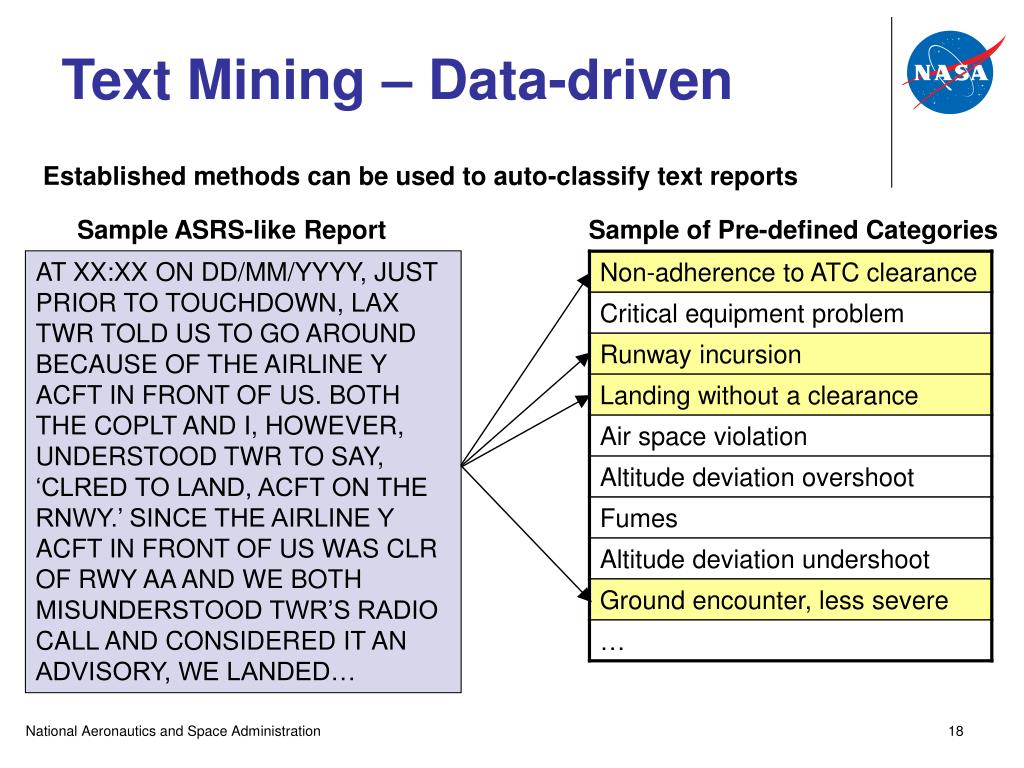 Text Mining – Data-driven

NASA

Established methods can be used to auto-classify text reports

Sample ASRS-like Report

AT XX:XX ON DD/MM/YYYY, JUST PRIOR TO TOUCHDOWN, LAX TWR TOLD US TO GO AROUND BECAUSE OF THE AIRLINE Y ACFT IN FRONT OF US. BOTH THE COPLT AND I, HOWEVER, UNDERSTOOD TWR TO SAY, ‘CLRED TO LAND, ACFT ON THE RNWY.’ SINCE THE AIRLINE Y ACFT IN FRONT OF US WAS CLR OF RWY AA AND WE BOTH MISUNDERSTOOD TWR’S RADIO CALL AND CONSIDERED IT AN ADVISORY, WE LANDED…

Sample of Pre-defined Categories

| Non-adherence to ATC clearance |
|---|
| Critical equipment problem |
| Runway incursion |
| Landing without a clearance |
| Air space violation |
| Altitude deviation overshoot |
| Fumes |
| Altitude deviation undershoot |
| Ground encounter, less severe |
| … |

National Aeronautics and Space Administration

18